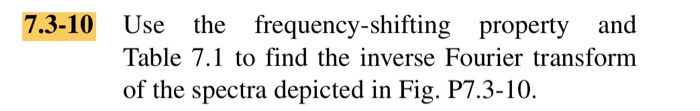 7.3-10 Use the frequency-shifting property and Table 7.1 to find the inverse Fourier transform of the spectra depicted in Fig. P7.3-10.